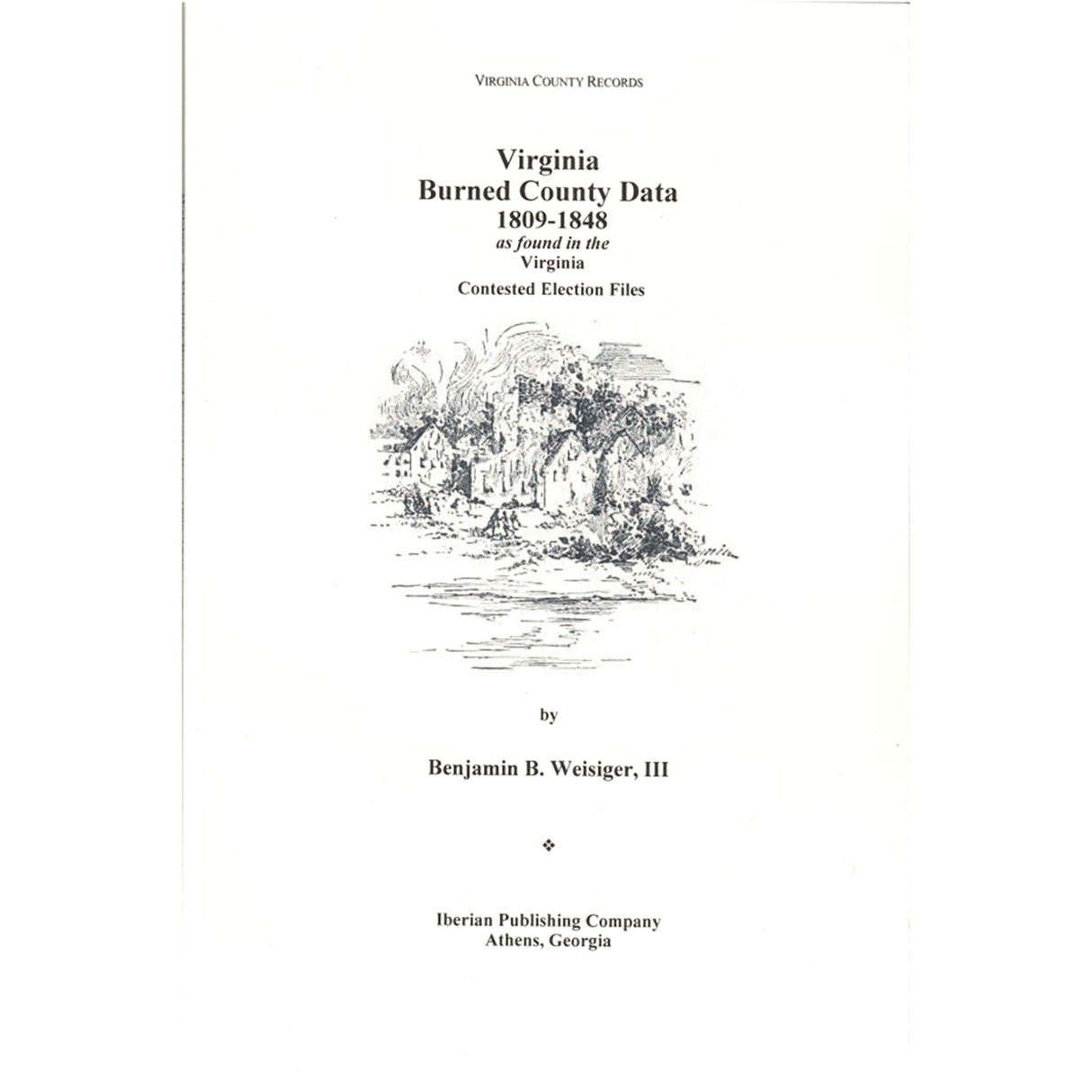 VIRGINIA COUNTY RECORDS

Virginia
Burned County Data
1809-1848
as found in the
Virginia
Contested Election Files

by

Benjamin B. Weisiger, III

❖

Iberian Publishing Company
Athens, Georgia